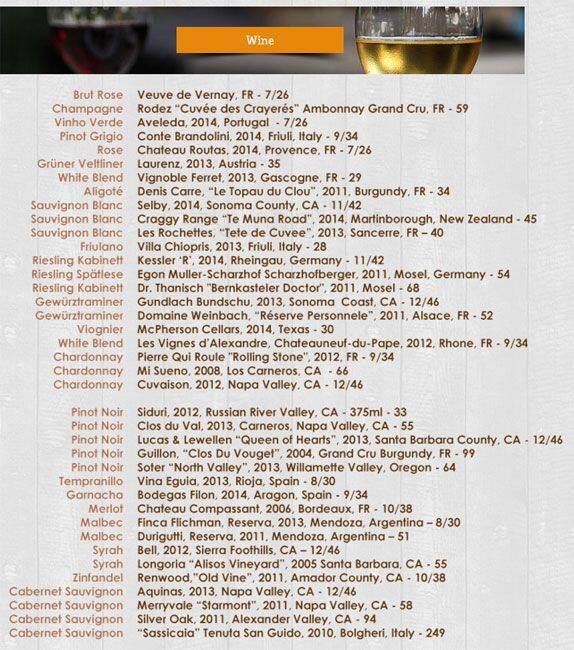 Wine

Brut Rose Veuve de Vernay, FR - 7/26
Champagne Rodez "Cuvée des Crayerés" Ambonnay Grand Cru, FR - 59
Vinho Verde Aveleda, 2014, Portugal - 7/26
Pinot Grigio Conte Brandolini, 2014, Friuli, Italy - 9/34
Rose Chateau Routas, 2014, Provence, FR - 7/26
Grüner Veltliner Laurenz, 2013, Austria - 35
White Blend Vignoble Ferret, 2013, Gascogne, FR - 29
Aligoté Denis Carre, "Le Topau du Clou", 2011, Burgundy, FR - 34
Sauvignon Blanc Selby, 2014, Sonoma County, CA - 11/42
Sauvignon Blanc Craggy Range "Te Muna Road", 2014, Martinborough, New Zealand - 45
Sauvignon Blanc Les Rochettes, "Tete de Cuvee", 2013, Sancerre, FR – 40
Friulano Villa Chiopris, 2013, Friuli, Italy - 28
Riesling Kabinett Kessler 'R', 2014, Rheingau, Germany - 11/42
Riesling Spätlese Egon Muller-Scharzhof Scharzhofberger, 2011, Mosel, Germany - 54
Riesling Kabinett Dr. Thanisch "Bernkasteler Doctor", 2011, Mosel - 68
Gewürztraminer Gundlach Bundschu, 2013, Sonoma Coast, CA - 12/46
Gewürztraminer Domaine Weinbach, "Réserve Personnele", 2011, Alsace, FR - 52
Viognier McPherson Cellars, 2014, Texas - 30
White Blend Les Vignes d'Alexandre, Chateauneuf-du-Pape, 2012, Rhone, FR - 9/34
Chardonnay Pierre Qui Roule "Rolling Stone", 2012, FR - 9/34
Chardonnay Mi Sueno, 2008, Los Carneros, CA - 66
Chardonnay Cuvaison, 2012, Napa Valley, CA - 12/46

Pinot Noir Siduri, 2012, Russian River Valley, CA - 375ml - 33
Pinot Noir Clos du Val, 2013, Carneros, Napa Valley, CA - 55
Pinot Noir Lucas & Lewellen "Queen of Hearts", 2013, Santa Barbara County, CA - 12/46
Pinot Noir Guillon, "Clos Du Vouget", 2004, Grand Cru Burgundy, FR - 99
Pinot Noir Soter "North Valley", 2013, Willamette Valley, Oregon - 64
Tempranillo Vina Eguia, 2013, Rioja, Spain - 8/30
Garnacha Bodegas Filon, 2014, Aragon, Spain - 9/34
Merlot Chateau Compassant, 2006, Bordeaux, FR - 10/38
Malbec Finca Flichman, Reserva, 2013, Mendoza, Argentina – 8/30
Malbec Durigutti, Reserva, 2011, Mendoza, Argentina – 51
Syrah Bell, 2012, Sierra Foothills, CA – 12/46
Syrah Longoria "Alisos Vineyard", 2005 Santa Barbara, CA - 55
Zinfandel Renwood,"Old Vine", 2011, Amador County, CA - 10/38
Cabernet Sauvignon Aquinas, 2013, Napa Valley, CA - 12/46
Cabernet Sauvignon Merryvale "Starmont", 2011, Napa Valley, CA - 58
Cabernet Sauvignon Silver Oak, 2011, Alexander Valley, CA - 94
Cabernet Sauvignon "Sassicaia" Tenuta San Guido, 2010, Bolgheri, Italy - 249